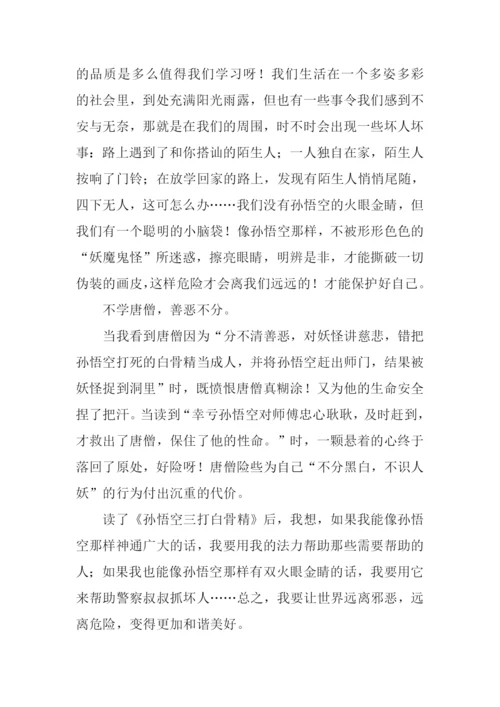 的品质是多么值得我们学习呀！我们生活在一个多姿多彩的社会里，到处充满阳光雨露，但也有一些事令我们感到不安与无奈，那就是在我们的周围，时不时会出现一些坏人坏事：路上遇到了和你搭讪的陌生人；一人独自在家，陌生人按响了门铃；在放学回家的路上，发现有陌生人悄悄尾随，四下无人，这可怎么办……我们没有孙悟空的火眼金睛，但我们有一个聪明的小脑袋！像孙悟空那样，不被形形色色的“妖魔鬼怪”所迷惑，擦亮眼睛，明辨是非，才能撕破一切伪装的画皮，这样危险才会离我们远远的！才能保护好自己。

不学唐僧，善恶不分。

当我看到唐僧因为“分不清善恶，对妖怪讲慈悲，错把孙悟空打死的白骨精当成人，并将孙悟空赶出师门，结果被妖怪捉到洞里”时，既愤恨唐僧真糊涂！又为他的生命安全捏了把汗。当读到“幸亏孙悟空对师傅忠心耿耿，及时赶到，才救出了唐僧，保住了他的性命。”时，一颗悬着的心终于落回了原处，好险呀！唐僧险些为自己“不分黑白，不识人妖”的行为付出沉重的代价。

读了《孙悟空三打白骨精》后，我想，如果我能像孙悟空那样神通广大的话，我要用我的法力帮助那些需要帮助的人；如果我也能像孙悟空那样有双火眼金睛的话，我要用它来帮助警察叔叔抓坏人……总之，我要让世界远离邪恶，远离危险，变得更加和谐美好。